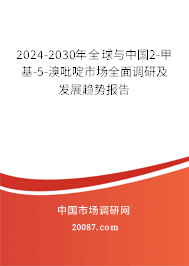 2024-2030年全球与中国2-甲基-5-溴吡啶市场全面调研及发展趋势报告

中国市场调研网

20087.com